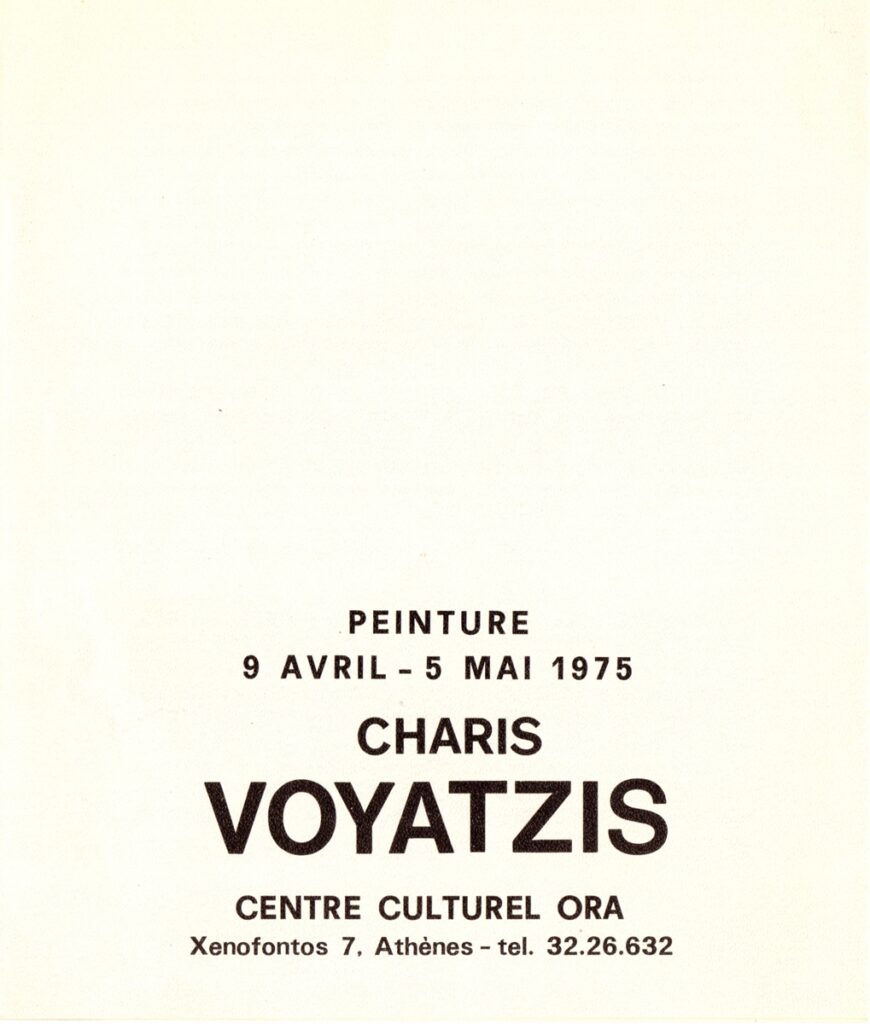 PEINTURE
9 AVRIL - 5 MAI 1975

CHARIS
VOYATZIS

CENTRE CULTUREL ORA
Xenofontos 7, Athènes - tel. 32.26.632